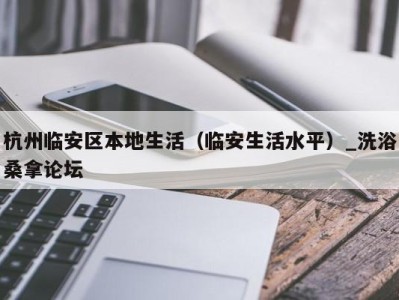 杭州临安区本地生活（临安生活水平）_洗浴桑拿论坛